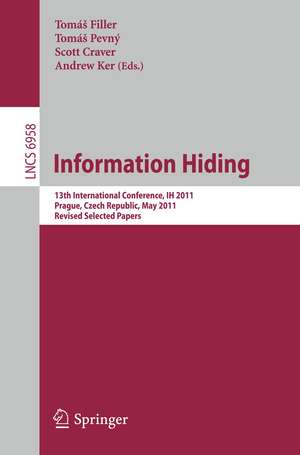 Tomáš Filler
Tomáš Pevný
Scott Craver
Andrew Ker (Eds.)

LNCS 6958

Information Hiding

13th International Conference, IH 2011
Prague, Czech Republic, May 2011
Revised Selected Papers

Springer